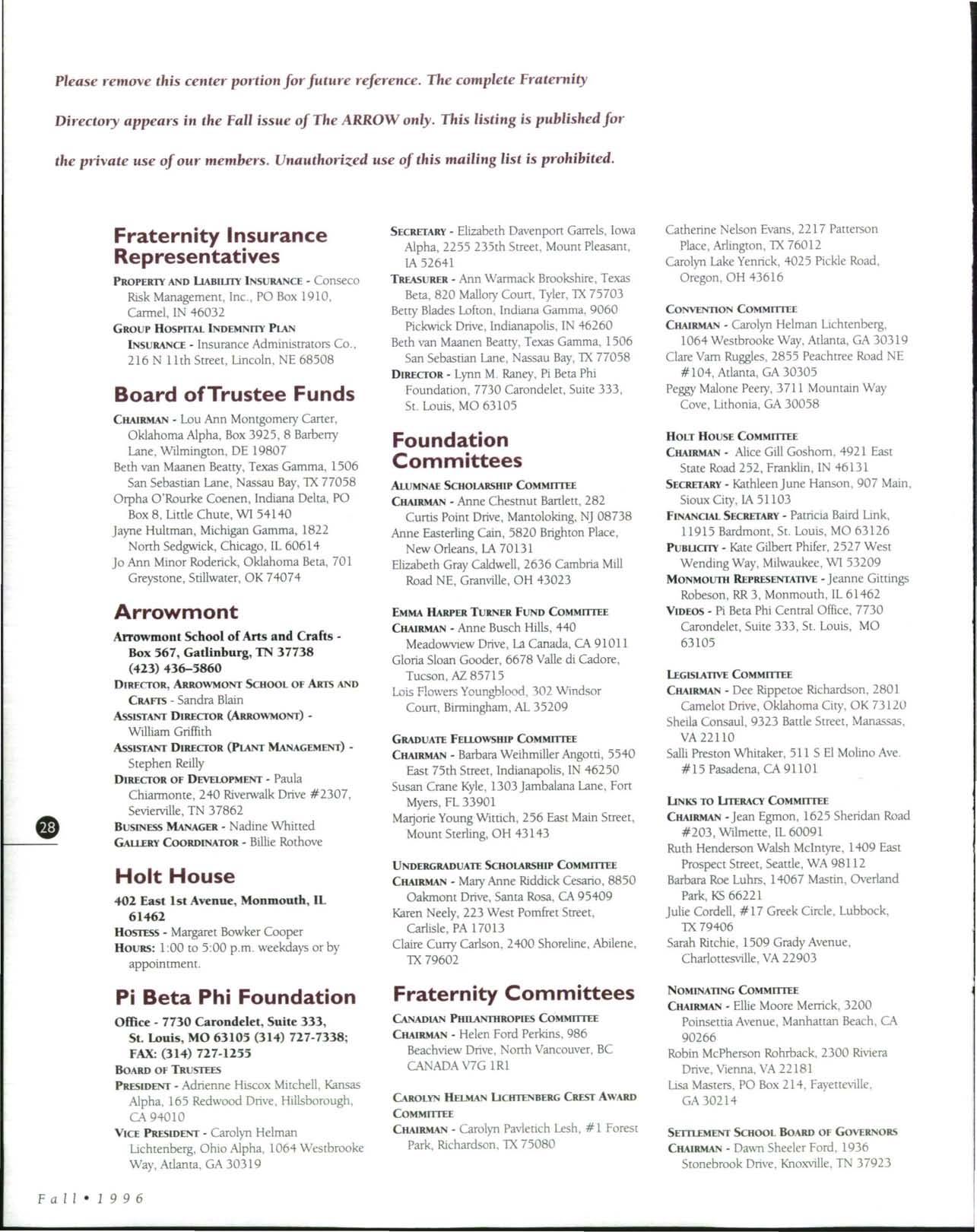 Please remove this center portion for future reference. The complete Fraternity Directory appears in the Fall issue of The ARROW only. This listing is published for the private use of our members. Unauthorized use of this mailing list is prohibited.

Fraternity Insurance Representatives

PROPERTY AND LIABILITY INSURANCE - Conseco Risk Management, Inc., PO Box 1910, Carmel, IN 46032
GROUP HOSPITAL INDEMNITY PLAN INSURANCE - Insurance Administrators Co., 216 N 11th Street, Lincoln, NE 68508

Board of Trustee Funds

CHAIRMAN - Lou Ann Montgomery Carter, Oklahoma Alpha, Box 3925, 8 Barberry Lane, Wilmington, DE 19807
Beth van Maanen Beatty, Texas Gamma, 1506 San Sebastian Lane, Nassau Bay, TX 77058
Orpha O'Rourke Coenen, Indiana Delta, PO Box 8, Little Chute, WI 54140
Jayne Hultman, Michigan Gamma, 1822 North Sedgwick, Chicago, IL 60614
Jo Ann Minor Roderick, Oklahoma Beta, 701 Greystone, Stillwater, OK 74074

Arrowmont

Arrowmont School of Arts and Crafts - Box 567, Gatlinburg, TN 37738 (423) 436–5860
DIRECTOR, ARROWMONT SCHOOL OF ARTS AND CRAFTS - Sandra Blain
ASSISTANT DIRECTOR (ARROWMONT) - William Griffith
ASSISTANT DIRECTOR (PLANT MANAGEMENT) - Stephen Reilly
DIRECTOR OF DEVELOPMENT - Paula Chiarmonte, 240 Riverwalk Drive #2307, Sevierville, TN 37862
BUSINESS MANAGER - Nadine Whitted
GALLERY COORDINATOR - Billie Rothove

Holt House

402 East 1st Avenue, Monmouth, IL 61462
HOSTESS - Margaret Bowker Cooper
HOURS: 1:00 to 5:00 p.m. weekdays or by appointment.

Pi Beta Phi Foundation

Office - 7730 Carondelet, Suite 333, St. Louis, MO 63105 (314) 727-7338; FAX: (314) 727-1255
BOARD OF TRUSTEES
PRESIDENT - Adrienne Hiscox Mitchell, Kansas Alpha, 165 Redwood Drive, Hillsborough, CA 94010
VICE PRESIDENT - Carolyn Helman Lichtenberg, Ohio Alpha, 1064 Westbrooke Way, Atlanta, GA 30319
SECRETARY - Elizabeth Davenport Garrels, Iowa Alpha, 2255 235th Street, Mount Pleasant, IA 52641
TREASURER - Ann Warmack Brookshire, Texas Beta, 820 Mallory Court, Tyler, TX 75703
Betty Blades Lofton, Indiana Gamma, 9060 Pickwick Drive, Indianapolis, IN 46260
Beth van Maanen Beatty, Texas Gamma, 1506 San Sebastian Lane, Nassau Bay, TX 77058
DIRECTOR - Lynn M. Raney, Pi Beta Phi Foundation, 7730 Carondelet, Suite 333, St. Louis, MO 63105

Foundation Committees

ALUMNAE SCHOLARSHIP COMMITTEE
CHAIRMAN - Anne Chestnut Bartlett, 282 Curtis Point Drive, Mantoloking, NJ 08738
Anne Easterling Cain, 5820 Brighton Place, New Orleans, LA 70131
Elizabeth Gray Caldwell, 2636 Cambria Mill Road NE, Granville, OH 43023

EMMA HARPER TURNER FUND COMMITTEE
CHAIRMAN - Anne Busch Hills, 440 Meadowview Drive, La Canada, CA 91011
Gloria Sloan Gooder, 6678 Valle di Cadore, Tucson, AZ 85715
Lois Flowers Youngblood, 302 Windsor Court, Birmingham, AL 35209

GRADUATE FELLOWSHIP COMMITTEE
CHAIRMAN - Barbara Weihmiller Angotti, 5540 East 75th Street, Indianapolis, IN 46250
Susan Crane Kyle, 1303 Jambalana Lane, Fort Myers, FL 33901
Marjorie Young Wittich, 256 East Main Street, Mount Sterling, OH 43143

UNDERGRADUATE SCHOLARSHIP COMMITTEE
CHAIRMAN - Mary Anne Riddick Cesario, 8850 Oakmont Drive, Santa Rosa, CA 95409
Karen Neely, 223 West Pomfret Street, Carlisle, PA 17013
Claire Curry Carlson, 2400 Shoreline, Abilene, TX 79602

Fraternity Committees

CANADIAN PHILANTHROPIES COMMITTEE
CHAIRMAN - Helen Ford Perkins, 986 Beachview Drive, North Vancouver, BC CANADA V7G 1R1

CAROLYN HELMAN LICHTENBERG CREST AWARD COMMITTEE
CHAIRMAN - Carolyn Pavletich Lesh, #1 Forest Park, Richardson, TX 75080
Catherine Nelson Evans, 2217 Patterson Place, Arlington, TX 76012
Carolyn Lake Yenrick, 4025 Pickle Road, Oregon, OH 43616

CONVENTION COMMITTEE
CHAIRMAN - Carolyn Helman Lichtenberg, 1064 Westbrooke Way, Atlanta, GA 30319
Clare Varn Ruggles, 2855 Peachtree Road NE #104, Atlanta, GA 30305
Peggy Malone Peery, 3711 Mountain Way Cove, Lithonia, GA 30058

HOLT HOUSE COMMITTEE
CHAIRMAN - Alice Gill Goshorn, 4921 East State Road 252, Franklin, IN 46131
SECRETARY - Kathleen June Hanson, 907 Main, Sioux City, IA 51103
FINANCIAL SECRETARY - Patricia Baird Link, 11915 Bardmont, St. Louis, MO 63126
PUBLICITY - Kate Gilbert Phifer, 2527 West Wending Way, Milwaukee, WI 53209
MONMOUTH REPRESENTATIVE - Jeanne Gittings Robeson, RR 3, Monmouth, IL 61462
VIDEOS - Pi Beta Phi Central Office, 7730 Carondelet, Suite 333, St. Louis, MO 63105

LEGISLATIVE COMMITTEE
CHAIRMAN - Dee Rippetoe Richardson, 2801 Camelot Drive, Oklahoma City, OK 73120
Sheila Consaul, 9323 Battle Street, Manassas, VA 22110
Salli Preston Whitaker, 511 S El Molino Ave. #15 Pasadena, CA 91101

LINKS TO LITERACY COMMITTEE
CHAIRMAN - Jean Egmon, 1625 Sheridan Road #203, Wilmette, IL 60091
Ruth Henderson Walsh McIntyre, 1409 East Prospect Street, Seattle, WA 98112
Barbara Roe Luhrs, 14067 Mastin, Overland Park, KS 66221
Julie Cordell, #17 Greek Circle, Lubbock, TX 79406
Sarah Ritchie, 1509 Grady Avenue, Charlottesville, VA 22903

NOMINATING COMMITTEE
CHAIRMAN - Ellie Moore Merrick, 3200 Poinsettia Avenue, Manhattan Beach, CA 90266
Robin McPherson Rohrback, 2300 Riviera Drive, Vienna, VA 22181
Lisa Masters, PO Box 214, Fayetteville, GA 30214

SETTLEMENT SCHOOL BOARD OF GOVERNORS
CHAIRMAN - Dawn Sheeler Ford, 1936 Stonebrook Drive, Knoxville, TN 37923

28

Fall • 1996